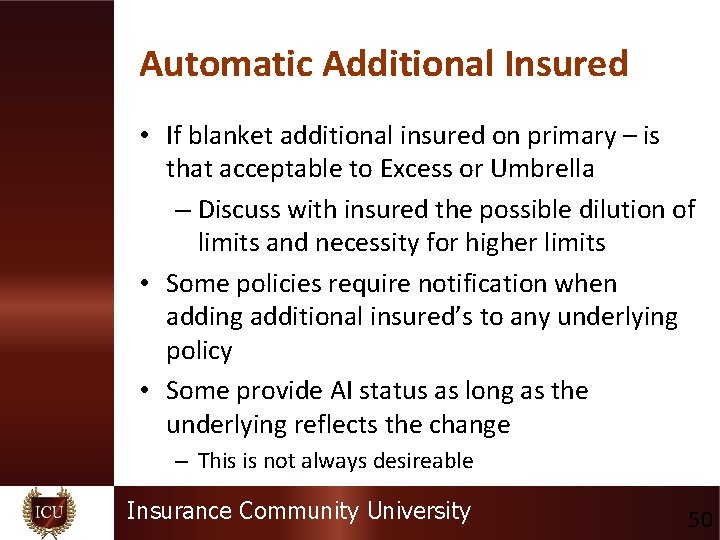 Automatic Additional Insured

• If blanket additional insured on primary – is that acceptable to Excess or Umbrella
– Discuss with insured the possible dilution of limits and necessity for higher limits
• Some policies require notification when adding additional insured's to any underlying policy
• Some provide AI status as long as the underlying reflects the change
– This is not always desireable

ICU

Insurance Community University

50